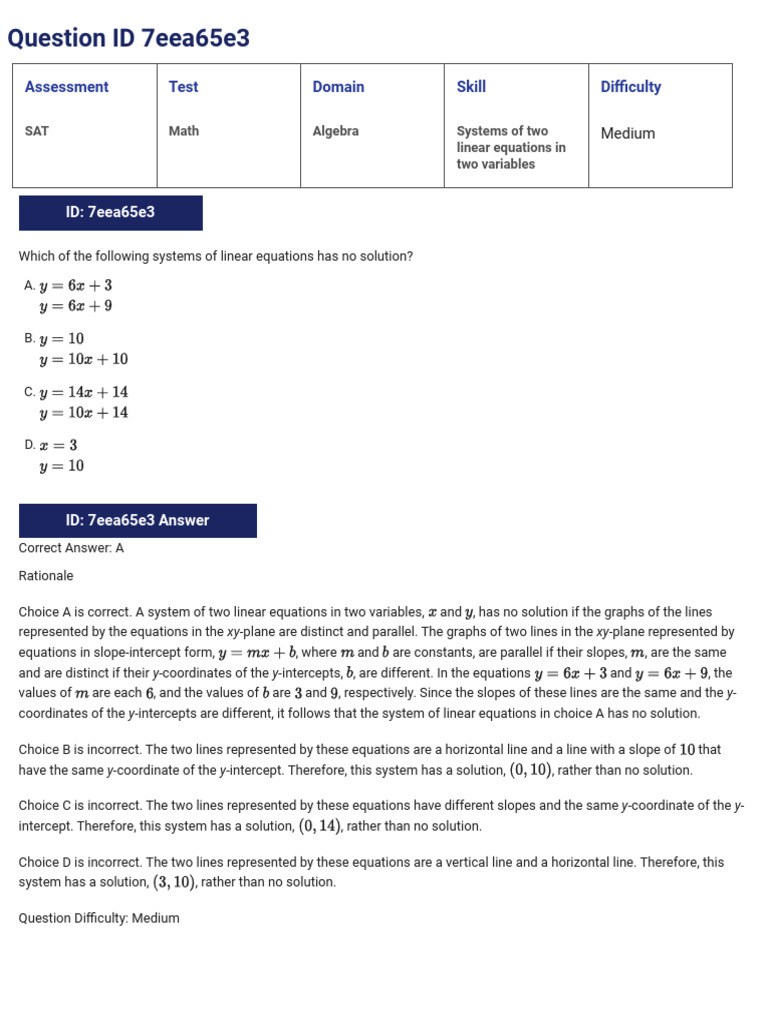 Question ID 7eea65e3

| Assessment | Test | Domain | Skill | Difficulty |
|---|---|---|---|---|
| SAT | Math | Algebra | Systems of two linear equations in two variables | Medium |

ID: 7eea65e3

Which of the following systems of linear equations has no solution?

A. $y = 6x + 3$
$y = 6x + 9$

B. $y = 10$
$y = 10x + 10$

C. $y = 14x + 14$
$y = 10x + 14$

D. $x = 3$
$y = 10$

ID: 7eea65e3 Answer

Correct Answer: A

Rationale

Choice A is correct. A system of two linear equations in two variables, $x$ and $y$, has no solution if the graphs of the lines represented by the equations in the xy-plane are distinct and parallel. The graphs of two lines in the xy-plane represented by equations in slope-intercept form, $y = mx + b$, where $m$ and $b$ are constants, are parallel if their slopes, $m$, are the same and are distinct if their y-coordinates of the y-intercepts, $b$, are different. In the equations $y = 6x + 3$ and $y = 6x + 9$, the values of $m$ are each $6$, and the values of $b$ are $3$ and $9$, respectively. Since the slopes of these lines are the same and the y-coordinates of the y-intercepts are different, it follows that the system of linear equations in choice A has no solution.

Choice B is incorrect. The two lines represented by these equations are a horizontal line and a line with a slope of $10$ that have the same y-coordinate of the y-intercept. Therefore, this system has a solution, $(0, 10)$, rather than no solution.

Choice C is incorrect. The two lines represented by these equations have different slopes and the same y-coordinate of the y-intercept. Therefore, this system has a solution, $(0, 14)$, rather than no solution.

Choice D is incorrect. The two lines represented by these equations are a vertical line and a horizontal line. Therefore, this system has a solution, $(3, 10)$, rather than no solution.

Question Difficulty: Medium